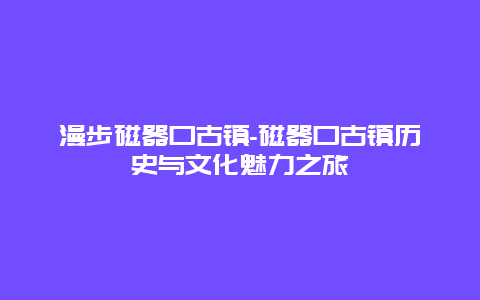 漫步磁器口古镇-磁器口古镇历史与文化魅力之旅